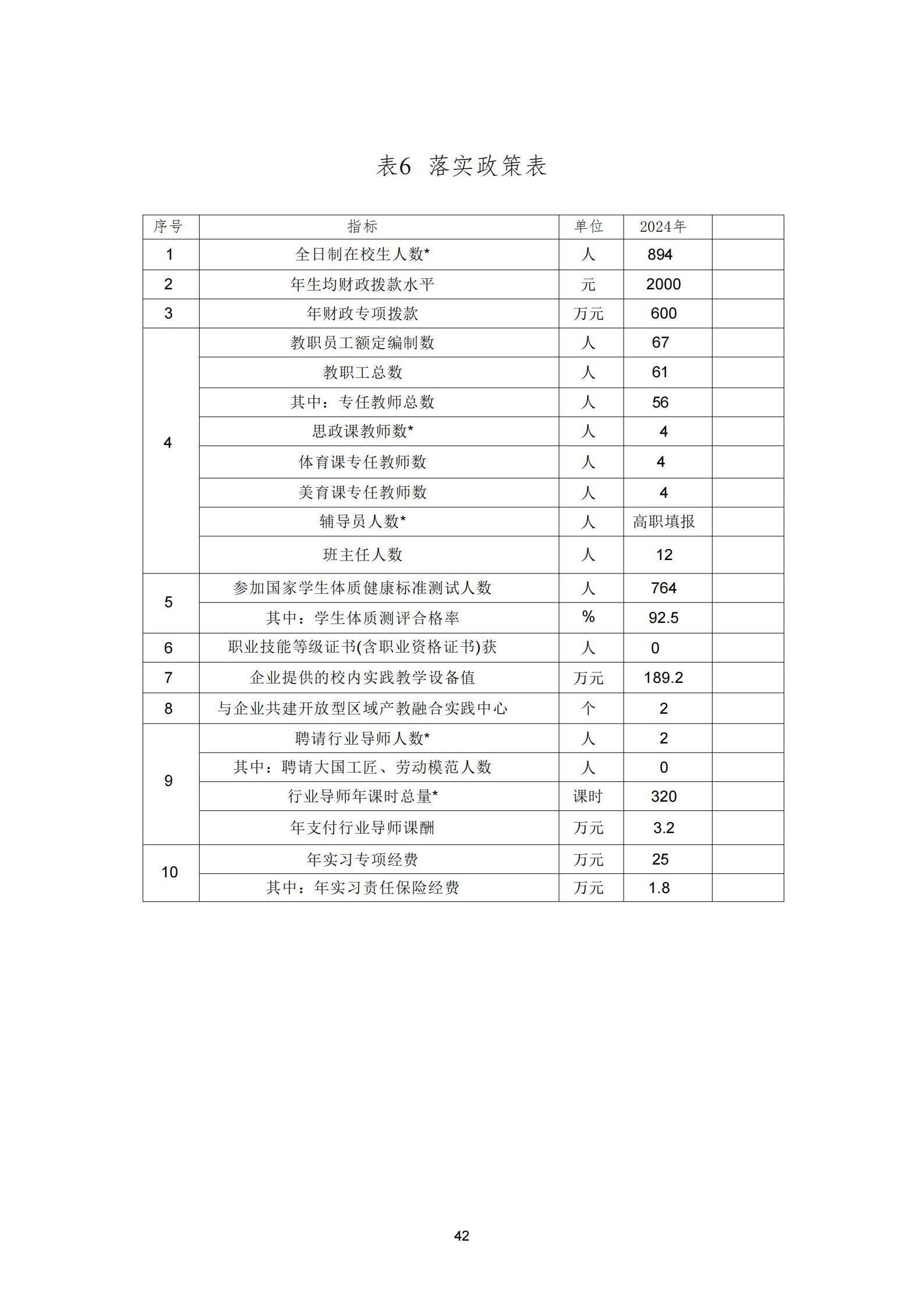 表6 落实政策表

| 序号 | 指标 | 单位 | 2024年 | |
|---|---|---|---|---|
| 1 | 全日制在校生人数* | 人 | 894 | |
| 2 | 年生均财政拨款水平 | 元 | 2000 | |
| 3 | 年财政专项拨款 | 万元 | 600 | |
| 4 | 教职员工额定编制数 | 人 | 67 | |
| | 教职工总数 | 人 | 61 | |
| | 其中：专任教师总数 | 人 | 56 | |
| | 思政课教师数* | 人 | 4 | |
| | 体育课专任教师数 | 人 | 4 | |
| | 美育课专任教师数 | 人 | 4 | |
| | 辅导员人数* | 人 | 高职填报 | |
| | 班主任人数 | 人 | 12 | |
| 5 | 参加国家学生体质健康标准测试人数 | 人 | 764 | |
| | 其中：学生体质测评合格率 | % | 92.5 | |
| 6 | 职业技能等级证书(含职业资格证书)获 | 人 | 0 | |
| 7 | 企业提供的校内实践教学设备值 | 万元 | 189.2 | |
| 8 | 与企业共建开放型区域产教融合实践中心 | 个 | 2 | |
| 9 | 聘请行业导师人数* | 人 | 2 | |
| | 其中：聘请大国工匠、劳动模范人数 | 人 | 0 | |
| | 行业导师年课时总量* | 课时 | 320 | |
| | 年支付行业导师课酬 | 万元 | 3.2 | |
| 10 | 年实习专项经费 | 万元 | 25 | |
| | 其中：年实习责任保险经费 | 万元 | 1.8 | |

42